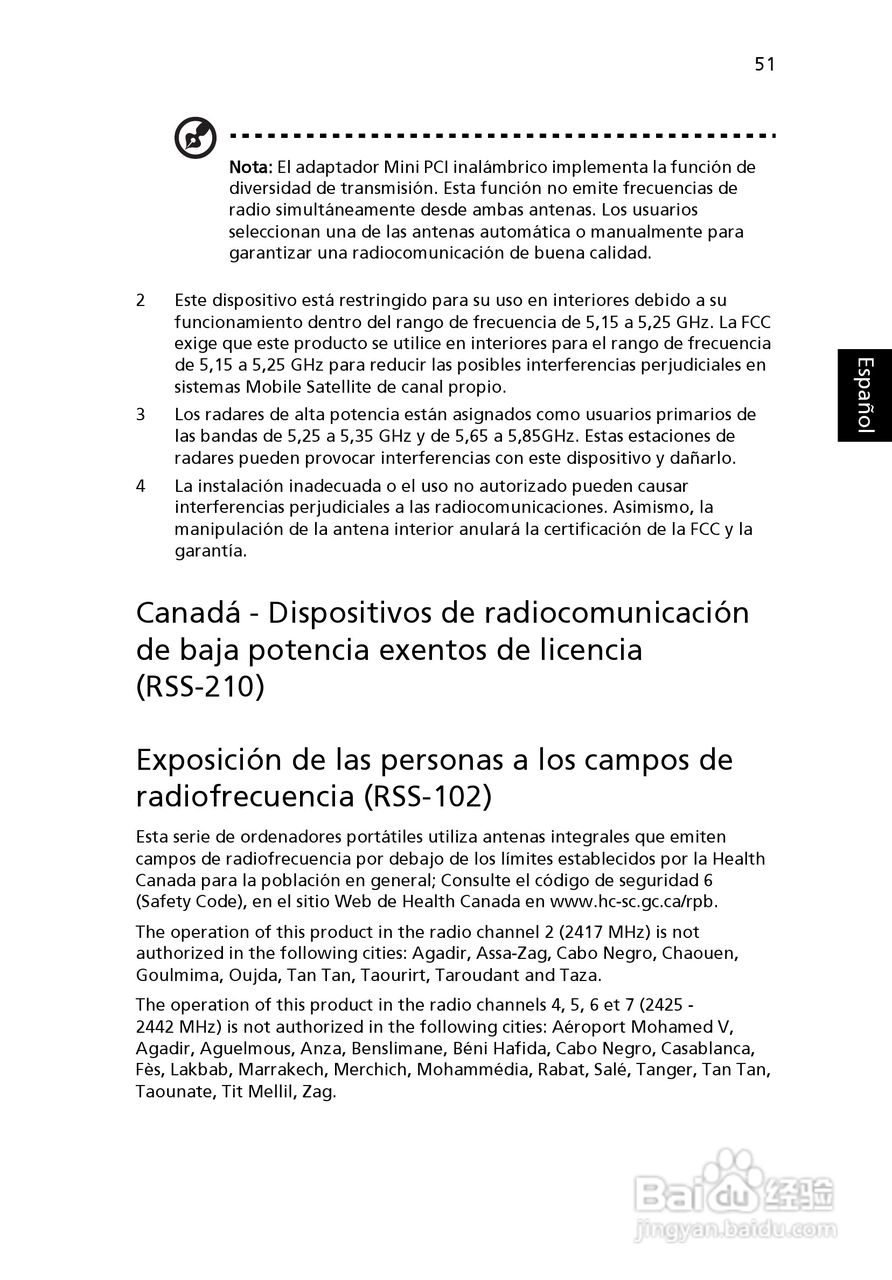 51

Nota: El adaptador Mini PCI inalámbrico implementa la función de diversidad de transmisión. Esta función no emite frecuencias de radio simultáneamente desde ambas antenas. Los usuarios seleccionan una de las antenas automática o manualmente para garantizar una radiocomunicación de buena calidad.

2 Este dispositivo está restringido para su uso en interiores debido a su funcionamiento dentro del rango de frecuencia de 5,15 a 5,25 GHz. La FCC exige que este producto se utilice en interiores para el rango de frecuencia de 5,15 a 5,25 GHz para reducir las posibles interferencias perjudiciales en sistemas Mobile Satellite de canal propio.

3 Los radares de alta potencia están asignados como usuarios primarios de las bandas de 5,25 a 5,35 GHz y de 5,65 a 5,85GHz. Estas estaciones de radares pueden provocar interferencias con este dispositivo y dañarlo.

4 La instalación inadecuada o el uso no autorizado pueden causar interferencias perjudiciales a las radiocomunicaciones. Asimismo, la manipulación de la antena interior anulará la certificación de la FCC y la garantía.

Español

Canadá - Dispositivos de radiocomunicación de baja potencia exentos de licencia (RSS-210)

Exposición de las personas a los campos de radiofrecuencia (RSS-102)

Esta serie de ordenadores portátiles utiliza antenas integrales que emiten campos de radiofrecuencia por debajo de los límites establecidos por la Health Canada para la población en general; Consulte el código de seguridad 6 (Safety Code), en el sitio Web de Health Canada en www.hc-sc.gc.ca/rpb.

The operation of this product in the radio channel 2 (2417 MHz) is not authorized in the following cities: Agadir, Assa-Zag, Cabo Negro, Chaouen, Goulmima, Oujda, Tan Tan, Taourirt, Taroudant and Taza.

The operation of this product in the radio channels 4, 5, 6 et 7 (2425 - 2442 MHz) is not authorized in the following cities: Aéroport Mohamed V, Agadir, Aguelmous, Anza, Benslimane, Béni Hafida, Cabo Negro, Casablanca, Fès, Lakbab, Marrakech, Merchich, Mohammédia, Rabat, Salé, Tanger, Tan Tan, Taounate, Tit Mellil, Zag.

Baidu 经验
jingyan.baidu.com